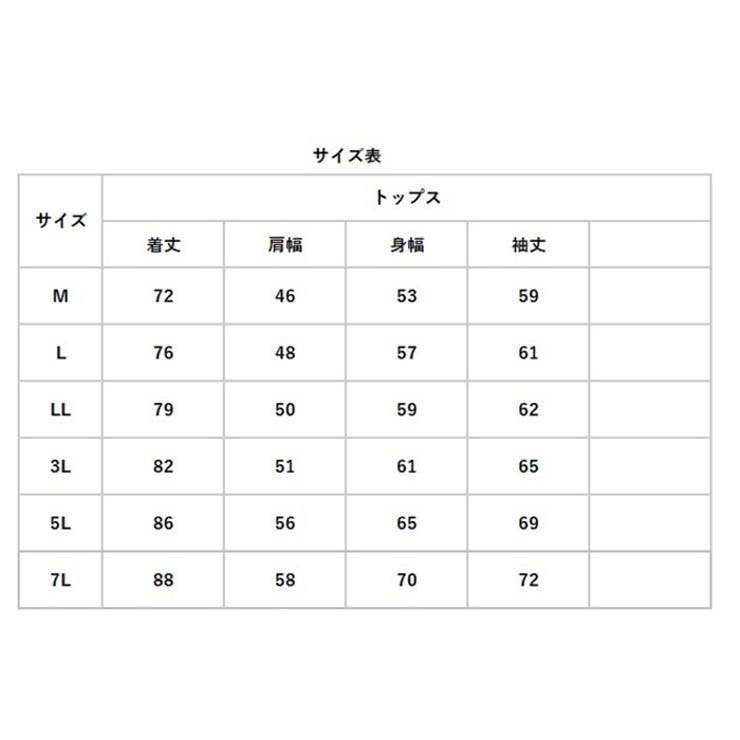 サイズ表

| サイズ | トップス | | | | |
|---|---|---|---|---|---|
| | 着丈 | 肩幅 | 身幅 | 袖丈 | |
| M | 72 | 46 | 53 | 59 | |
| L | 76 | 48 | 57 | 61 | |
| LL | 79 | 50 | 59 | 62 | |
| 3L | 82 | 51 | 61 | 65 | |
| 5L | 86 | 56 | 65 | 69 | |
| 7L | 88 | 58 | 70 | 72 | |